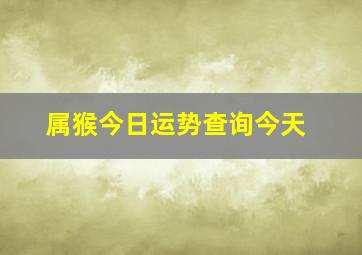 属猴今日运势查询今天